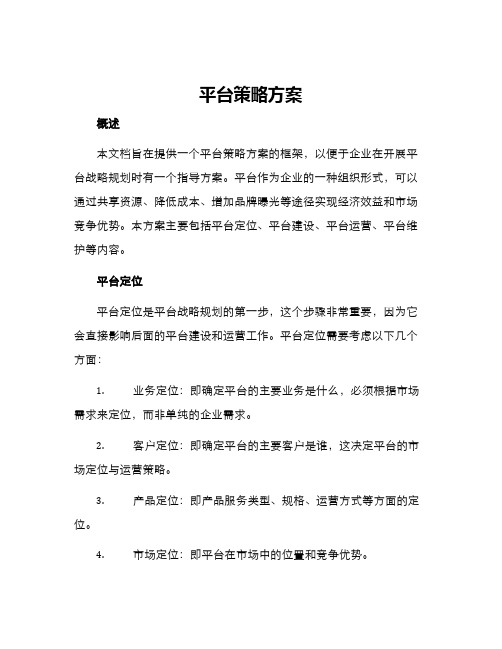 平台策略方案

概述

本文档旨在提供一个平台策略方案的框架，以便于企业在开展平台战略规划时有一个指导方案。平台作为企业的一种组织形式，可以通过共享资源、降低成本、增加品牌曝光等途径实现经济效益和市场竞争优势。本方案主要包括平台定位、平台建设、平台运营、平台维护等内容。

平台定位

平台定位是平台战略规划的第一步，这个步骤非常重要，因为它会直接影响后面的平台建设和运营工作。平台定位需要考虑以下几个方面：

1. 业务定位：即确定平台的主要业务是什么，必须根据市场需求来定位，而非单纯的企业需求。

2. 客户定位：即确定平台的主要客户是谁，这决定平台的市场定位与运营策略。

3. 产品定位：即产品服务类型、规格、运营方式等方面的定位。

4. 市场定位：即平台在市场中的位置和竞争优势。